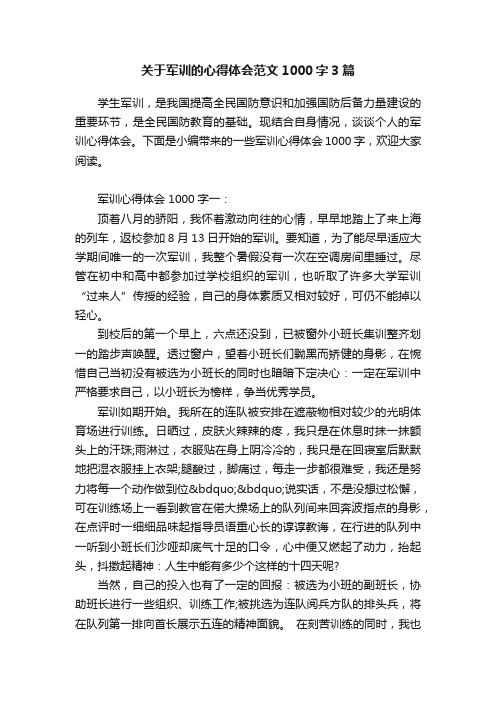 关于军训的心得体会范文 1000 字 3 篇

学生军训，是我国提高全民国防意识和加强国防后备力量建设的重要环节，是全民国防教育的基础。现结合自身情况，谈谈个人的军训心得体会。下面是小编带来的一些军训心得体会 1000 字，欢迎大家阅读。

军训心得体会 1000 字一：

顶着八月的骄阳，我怀着激动向往的心情，早早地踏上了来上海的列车，返校参加 8 月 13 日开始的军训。要知道，为了能尽早适应大学期间唯一的一次军训，我整个暑假没有一次在空调房间里睡过。尽管在初中和高中都参加过学校组织的军训，也听取了许多大学军训“过来人”传授的经验，自己的身体素质又相对较好，可仍不能掉以轻心。

到校后的第一个早上，六点还没到，已被窗外小班长集训整齐划一的踏步声唤醒。透过窗户，望着小班长们黝黑而矫健的身影，在惋惜自己当初没有被选为小班长的同时也暗暗下定决心：一定在军训中严格要求自己，以小班长为榜样，争当优秀学员。

军训如期开始。我所在的连队被安排在遮蔽物相对较少的光明体育场进行训练。日晒过，皮肤火辣辣的疼，我只是在休息时抹一抹额头上的汗珠;雨淋过，衣服贴在身上阴冷冷的，我只是在回寝室后默默地把湿衣服挂上衣架;腿酸过，脚痛过，每走一步都很难受，我还是努力将每一个动作做到位&bdquo;&bdquo;说实话，不是没想过松懈，可在训练场上一看到教官在偌大操场上的队列间来回奔波指点的身影，在点评时一细细品味起指导员语重心长的谆谆教诲，在行进的队列中一听到小班长们沙哑却底气十足的口令，心中便又燃起了动力，抬起头，抖擞起精神：人生中能有多少个这样的十四天呢?

当然，自己的投入也有了一定的回报：被选为小班的副班长，协助班长进行一些组织、训练工作;被挑选为连队阅兵方队的排头兵，将在队列第一排向首长展示五连的精神面貌。 在刻苦训练的同时，我也